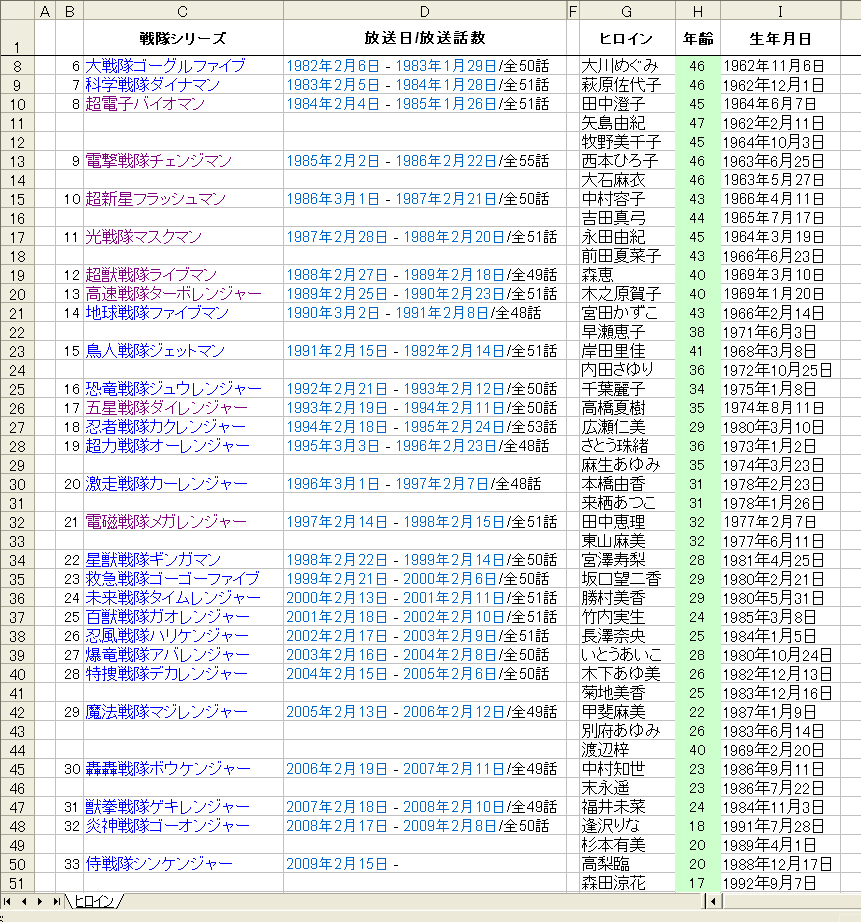 | | A | B | C | D | F | G | H | I |
|---|---|---|---|---|---|---|---|---|
| 1 | | | 戦隊シリーズ | 放送日/放送話数 | | ヒロイン | 年齢 | 生年月日 |
| 8 | | 6 | 大戦隊ゴーグルファイブ | 1982年2月6日 - 1983年1月29日/全50話 | | 大川めぐみ | 46 | 1962年11月6日 |
| 9 | | 7 | 科学戦隊ダイナマン | 1983年2月5日 - 1984年1月28日/全51話 | | 萩原佐代子 | 46 | 1962年12月1日 |
| 10 | | 8 | 超電子バイオマン | 1984年2月4日 - 1985年1月26日/全51話 | | 田中澄子 | 45 | 1964年6月7日 |
| 11 | | | | | | 矢島由紀 | 47 | 1962年2月11日 |
| 12 | | | | | | 牧野美千子 | 45 | 1964年10月3日 |
| 13 | | 9 | 電撃戦隊チェンジマン | 1985年2月2日 - 1986年2月22日/全55話 | | 西本ひろ子 | 46 | 1963年6月25日 |
| 14 | | | | | | 大石麻衣 | 46 | 1963年5月27日 |
| 15 | | 10 | 超新星フラッシュマン | 1986年3月1日 - 1987年2月21日/全50話 | | 中村容子 | 43 | 1966年4月11日 |
| 16 | | | | | | 吉田真弓 | 44 | 1965年7月17日 |
| 17 | | 11 | 光戦隊マスクマン | 1987年2月28日 - 1988年2月20日/全51話 | | 永田由紀 | 45 | 1964年3月19日 |
| 18 | | | | | | 前田夏菜子 | 43 | 1966年6月23日 |
| 19 | | 12 | 超獣戦隊ライブマン | 1988年2月27日 - 1989年2月18日/全49話 | | 森恵 | 40 | 1969年3月10日 |
| 20 | | 13 | 高速戦隊ターボレンジャー | 1989年2月25日 - 1990年2月23日/全51話 | | 木之原賀子 | 40 | 1969年1月20日 |
| 21 | | 14 | 地球戦隊ファイブマン | 1990年3月2日 - 1991年2月8日/全48話 | | 宮田かずこ | 43 | 1966年2月14日 |
| 22 | | | | | | 早瀬恵子 | 38 | 1971年6月3日 |
| 23 | | 15 | 鳥人戦隊ジェットマン | 1991年2月15日 - 1992年2月14日/全51話 | | 岸田里佳 | 41 | 1968年3月8日 |
| 24 | | | | | | 内田さゆり | 36 | 1972年10月25日 |
| 25 | | 16 | 恐竜戦隊ジュウレンジャー | 1992年2月21日 - 1993年2月12日/全50話 | | 千葉麗子 | 34 | 1975年1月8日 |
| 26 | | 17 | 五星戦隊ダイレンジャー | 1993年2月19日 - 1994年2月11日/全50話 | | 高橋夏樹 | 35 | 1974年8月11日 |
| 27 | | 18 | 忍者戦隊カクレンジャー | 1994年2月18日 - 1995年2月24日/全53話 | | 広瀬仁美 | 29 | 1980年3月10日 |
| 28 | | 19 | 超力戦隊オーレンジャー | 1995年3月3日 - 1996年2月23日/全48話 | | さとう珠緒 | 36 | 1973年1月2日 |
| 29 | | | | | | 麻生あゆみ | 35 | 1974年3月23日 |
| 30 | | 20 | 激走戦隊カーレンジャー | 1996年3月1日 - 1997年2月7日/全48話 | | 本橋由香 | 31 | 1978年2月23日 |
| 31 | | | | | | 来栖あつこ | 31 | 1978年1月26日 |
| 32 | | 21 | 電磁戦隊メガレンジャー | 1997年2月14日 - 1998年2月15日/全51話 | | 田中恵理 | 32 | 1977年2月7日 |
| 33 | | | | | | 東山麻美 | 32 | 1977年6月11日 |
| 34 | | 22 | 星獣戦隊ギンガマン | 1998年2月22日 - 1999年2月14日/全50話 | | 宮澤寿梨 | 28 | 1981年4月25日 |
| 35 | | 23 | 救急戦隊ゴーゴーファイブ | 1999年2月21日 - 2000年2月6日/全50話 | | 坂口望二香 | 29 | 1980年2月21日 |
| 36 | | 24 | 未来戦隊タイムレンジャー | 2000年2月13日 - 2001年2月11日/全51話 | | 勝村美香 | 29 | 1980年5月31日 |
| 37 | | 25 | 百獣戦隊ガオレンジャー | 2001年2月18日 - 2002年2月10日/全51話 | | 竹内実生 | 24 | 1985年3月8日 |
| 38 | | 26 | 忍風戦隊ハリケンジャー | 2002年2月17日 - 2003年2月9日/全51話 | | 長澤奈央 | 25 | 1984年1月5日 |
| 39 | | 27 | 爆竜戦隊アバレンジャー | 2003年2月16日 - 2004年2月8日/全50話 | | いとうあいこ | 28 | 1980年10月24日 |
| 40 | | 28 | 特捜戦隊デカレンジャー | 2004年2月15日 - 2005年2月6日/全50話 | | 木下あゆ美 | 26 | 1982年12月13日 |
| 41 | | | | | | 菊地美香 | 25 | 1983年12月16日 |
| 42 | | 29 | 魔法戦隊マジレンジャー | 2005年2月13日 - 2006年2月12日/全49話 | | 甲斐麻美 | 22 | 1987年1月9日 |
| 43 | | | | | | 別府あゆみ | 26 | 1983年6月14日 |
| 44 | | | | | | 渡辺梓 | 40 | 1969年2月20日 |
| 45 | | 30 | 轟轟戦隊ボウケンジャー | 2006年2月19日 - 2007年2月11日/全49話 | | 中村知世 | 23 | 1986年9月11日 |
| 46 | | | | | | 末永遥 | 23 | 1986年7月22日 |
| 47 | | 31 | 獣拳戦隊ゲキレンジャー | 2007年2月18日 - 2008年2月10日/全49話 | | 福井未菜 | 24 | 1984年11月3日 |
| 48 | | 32 | 炎神戦隊ゴーオンジャー | 2008年2月17日 - 2009年2月8日/全50話 | | 逢沢りな | 18 | 1991年7月28日 |
| 49 | | | | | | 杉本有美 | 20 | 1989年4月1日 |
| 50 | | 33 | 侍戦隊シンケンジャー | 2009年2月15日 - | | 高梨臨 | 20 | 1988年12月17日 |
| 51 | | | | | | 森田涼花 | 17 | 1992年9月7日 |

ヒロイン